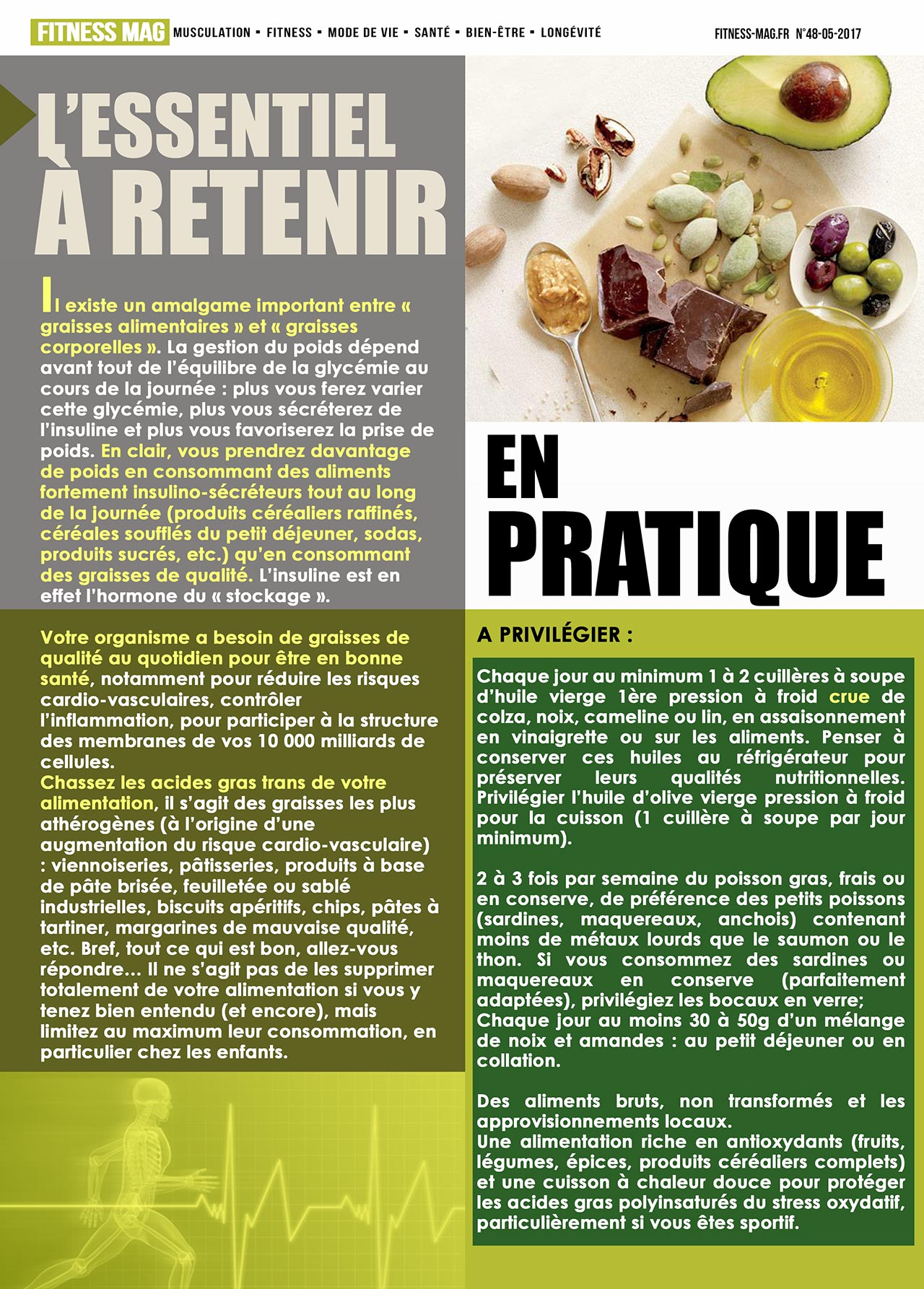 FITNESS MAG MUSCULATION ▪ FITNESS ▪ MODE DE VIE ▪ SANTÉ ▪ BIEN-ÊTRE ▪ LONGÉVITÉ FITNESS-MAG.FR N°48-05-2017

L'ESSENTIEL À RETENIR

Il existe un amalgame important entre « graisses alimentaires » et « graisses corporelles ». La gestion du poids dépend avant tout de l'équilibre de la glycémie au cours de la journée : plus vous ferez varier cette glycémie, plus vous sécréterez de l'insuline et plus vous favoriserez la prise de poids. En clair, vous prendrez davantage de poids en consommant des aliments fortement insulino-sécréteurs tout au long de la journée (produits céréaliers raffinés, céréales soufflés du petit déjeuner, sodas, produits sucrés, etc.) qu'en consommant des graisses de qualité. L'insuline est en effet l'hormone du « stockage ».

Votre organisme a besoin de graisses de qualité au quotidien pour être en bonne santé, notamment pour réduire les risques cardio-vasculaires, contrôler l'inflammation, pour participer à la structure des membranes de vos 10 000 milliards de cellules.
Chassez les acides gras trans de votre alimentation, il s'agit des graisses les plus athérogènes (à l'origine d'une augmentation du risque cardio-vasculaire) : viennoiseries, pâtisseries, produits à base de pâte brisée, feuilletée ou sablé industrielles, biscuits apéritifs, chips, pâtes à tartiner, margarines de mauvaise qualité, etc. Bref, tout ce qui est bon, allez-vous répondre... Il ne s'agit pas de les supprimer totalement de votre alimentation si vous y tenez bien entendu (et encore), mais limitez au maximum leur consommation, en particulier chez les enfants.

EN PRATIQUE

A PRIVILÉGIER :

Chaque jour au minimum 1 à 2 cuillères à soupe d'huile vierge 1ère pression à froid crue de colza, noix, cameline ou lin, en assaisonnement en vinaigrette ou sur les aliments. Penser à conserver ces huiles au réfrigérateur pour préserver leurs qualités nutritionnelles. Privilégier l'huile d'olive vierge pression à froid pour la cuisson (1 cuillère à soupe par jour minimum).

2 à 3 fois par semaine du poisson gras, frais ou en conserve, de préférence des petits poissons (sardines, maquereaux, anchois) contenant moins de métaux lourds que le saumon ou le thon. Si vous consommez des sardines ou maquereaux en conserve (parfaitement adaptées), privilégiez les bocaux en verre;
Chaque jour au moins 30 à 50g d'un mélange de noix et amandes : au petit déjeuner ou en collation.

Des aliments bruts, non transformés et les approvisionnements locaux.
Une alimentation riche en antioxydants (fruits, légumes, épices, produits céréaliers complets) et une cuisson à chaleur douce pour protéger les acides gras polyinsaturés du stress oxydatif, particulièrement si vous êtes sportif.